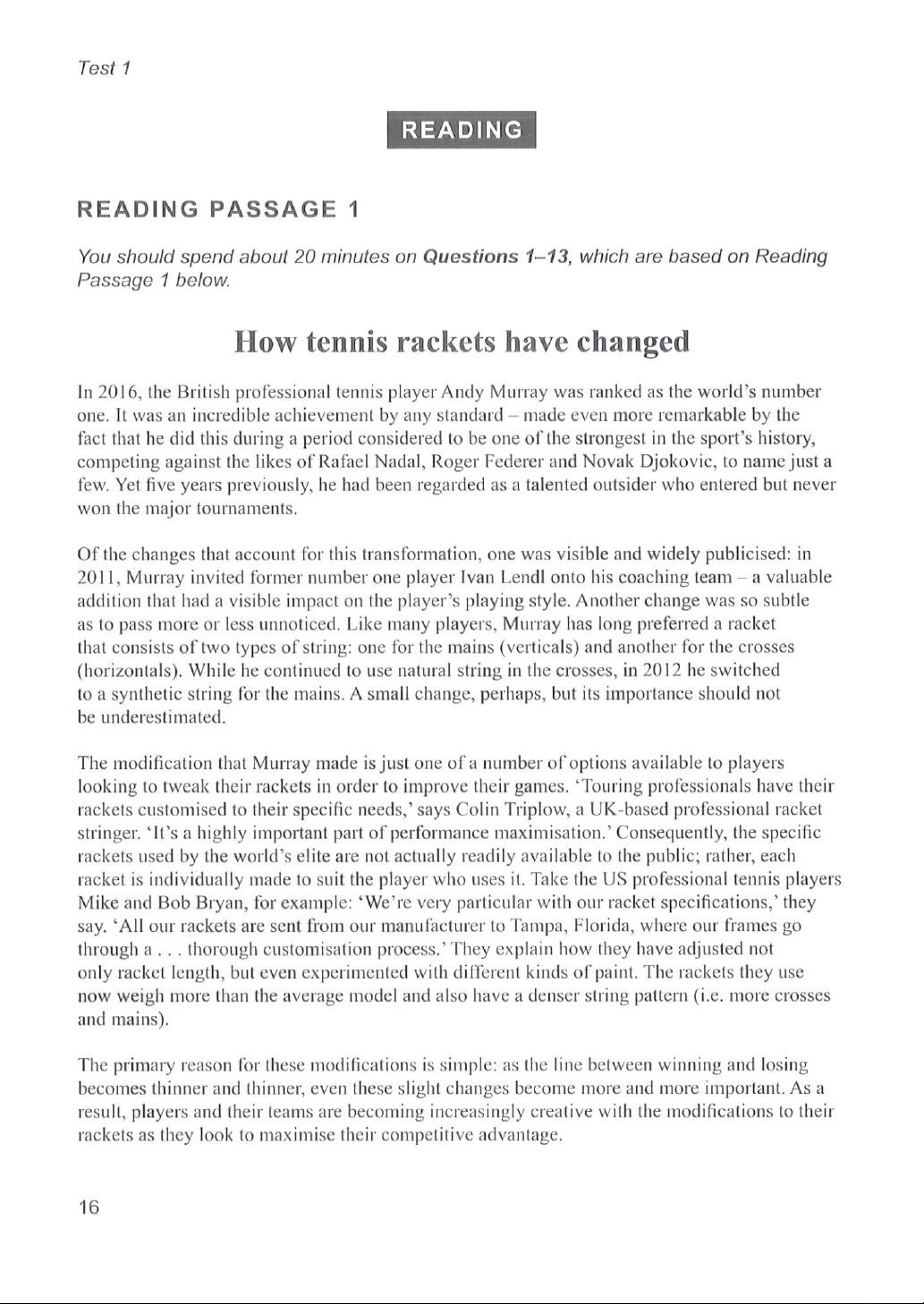 Test 1

READING

READING PASSAGE 1

You should spend about 20 minutes on Questions 1–13, which are based on Reading Passage 1 below.

How tennis rackets have changed

In 2016, the British professional tennis player Andy Murray was ranked as the world's number one. It was an incredible achievement by any standard – made even more remarkable by the fact that he did this during a period considered to be one of the strongest in the sport's history, competing against the likes of Rafael Nadal, Roger Federer and Novak Djokovic, to name just a few. Yet five years previously, he had been regarded as a talented outsider who entered but never won the major tournaments.

Of the changes that account for this transformation, one was visible and widely publicised: in 2011, Murray invited former number one player Ivan Lendl onto his coaching team – a valuable addition that had a visible impact on the player's playing style. Another change was so subtle as to pass more or less unnoticed. Like many players, Murray has long preferred a racket that consists of two types of string: one for the mains (verticals) and another for the crosses (horizontals). While he continued to use natural string in the crosses, in 2012 he switched to a synthetic string for the mains. A small change, perhaps, but its importance should not be underestimated.

The modification that Murray made is just one of a number of options available to players looking to tweak their rackets in order to improve their games. 'Touring professionals have their rackets customised to their specific needs,' says Colin Triplow, a UK-based professional racket stringer. 'It's a highly important part of performance maximisation.' Consequently, the specific rackets used by the world's elite are not actually readily available to the public; rather, each racket is individually made to suit the player who uses it. Take the US professional tennis players Mike and Bob Bryan, for example: 'We're very particular with our racket specifications,' they say. 'All our rackets are sent from our manufacturer to Tampa, Florida, where our frames go through a . . . thorough customisation process.' They explain how they have adjusted not only racket length, but even experimented with different kinds of paint. The rackets they use now weigh more than the average model and also have a denser string pattern (i.e. more crosses and mains).

The primary reason for these modifications is simple: as the line between winning and losing becomes thinner and thinner, even these slight changes become more and more important. As a result, players and their teams are becoming increasingly creative with the modifications to their rackets as they look to maximise their competitive advantage.

16